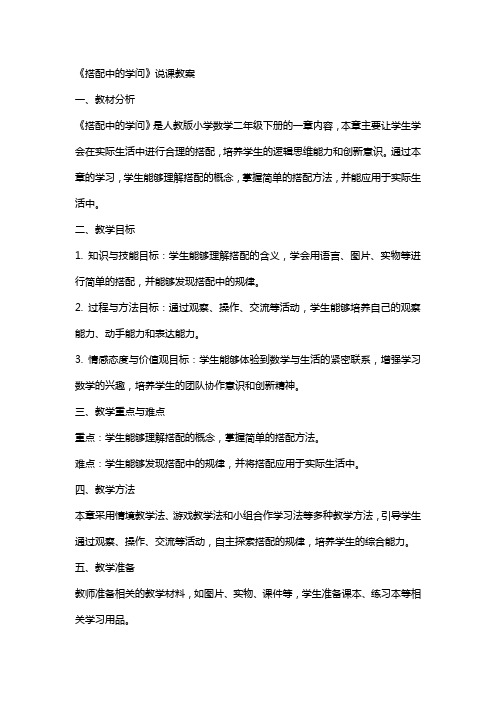 《搭配中的学问》说课教案

一、教材分析

《搭配中的学问》是人教版小学数学二年级下册的一章内容，本章主要让学生学会在实际生活中进行合理的搭配，培养学生的逻辑思维能力和创新意识。通过本章的学习，学生能够理解搭配的概念，掌握简单的搭配方法，并能应用于实际生活中。

二、教学目标

1. 知识与技能目标：学生能够理解搭配的含义，学会用语言、图片、实物等进行简单的搭配，并能够发现搭配中的规律。

2. 过程与方法目标：通过观察、操作、交流等活动，学生能够培养自己的观察能力、动手能力和表达能力。

3. 情感态度与价值观目标：学生能够体验到数学与生活的紧密联系，增强学习数学的兴趣，培养学生的团队协作意识和创新精神。

三、教学重点与难点

重点：学生能够理解搭配的概念，掌握简单的搭配方法。

难点：学生能够发现搭配中的规律，并将搭配应用于实际生活中。

四、教学方法

本章采用情境教学法、游戏教学法和小组合作学习法等多种教学方法，引导学生通过观察、操作、交流等活动，自主探索搭配的规律，培养学生的综合能力。

五、教学准备

教师准备相关的教学材料，如图片、实物、课件等，学生准备课本、练习本等相关学习用品。